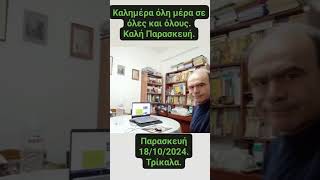 Καλημέρα όλη μέρα σε όλες και όλους. Καλή Παρασκευή.

Παρασκευή 18/10/2024. Τρίκαλα.